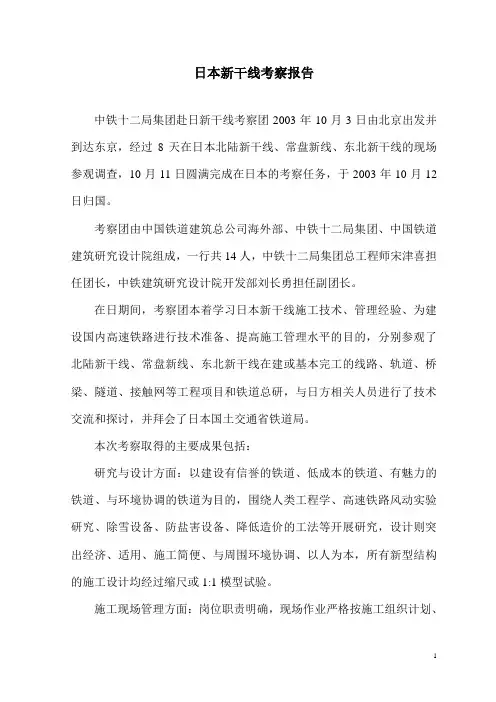 日本新干线考察报告

中铁十二局集团赴日新干线考察团 2003 年 10 月 3 日由北京出发并到达东京，经过 8 天在日本北陆新干线、常盘新线、东北新干线的现场参观调查，10 月 11 日圆满完成在日本的考察任务，于 2003 年 10 月 12 日归国。

考察团由中国铁道建筑总公司海外部、中铁十二局集团、中国铁道建筑研究设计院组成，一行共 14 人，中铁十二局集团总工程师宋津喜担任团长，中铁建筑研究设计院开发部刘长勇担任副团长。

在日期间，考察团本着学习日本新干线施工技术、管理经验、为建设国内高速铁路进行技术准备、提高施工管理水平的目的，分别参观了北陆新干线、常盘新线、东北新干线在建或基本完工的线路、轨道、桥梁、隧道、接触网等工程项目和铁道总研，与日方相关人员进行了技术交流和探讨，并拜会了日本国土交通省铁道局。

本次考察取得的主要成果包括：

研究与设计方面：以建设有信誉的铁道、低成本的铁道、有魅力的铁道、与环境协调的铁道为目的，围绕人类工程学、高速铁路风动实验研究、除雪设备、防盐害设备、降低造价的工法等开展研究，设计则突出经济、适用、施工简便、与周围环境协调、以人为本，所有新型结构的施工设计均经过缩尺或 1:1 模型试验。

施工现场管理方面：岗位职责明确，现场作业严格按施工组织计划、

1